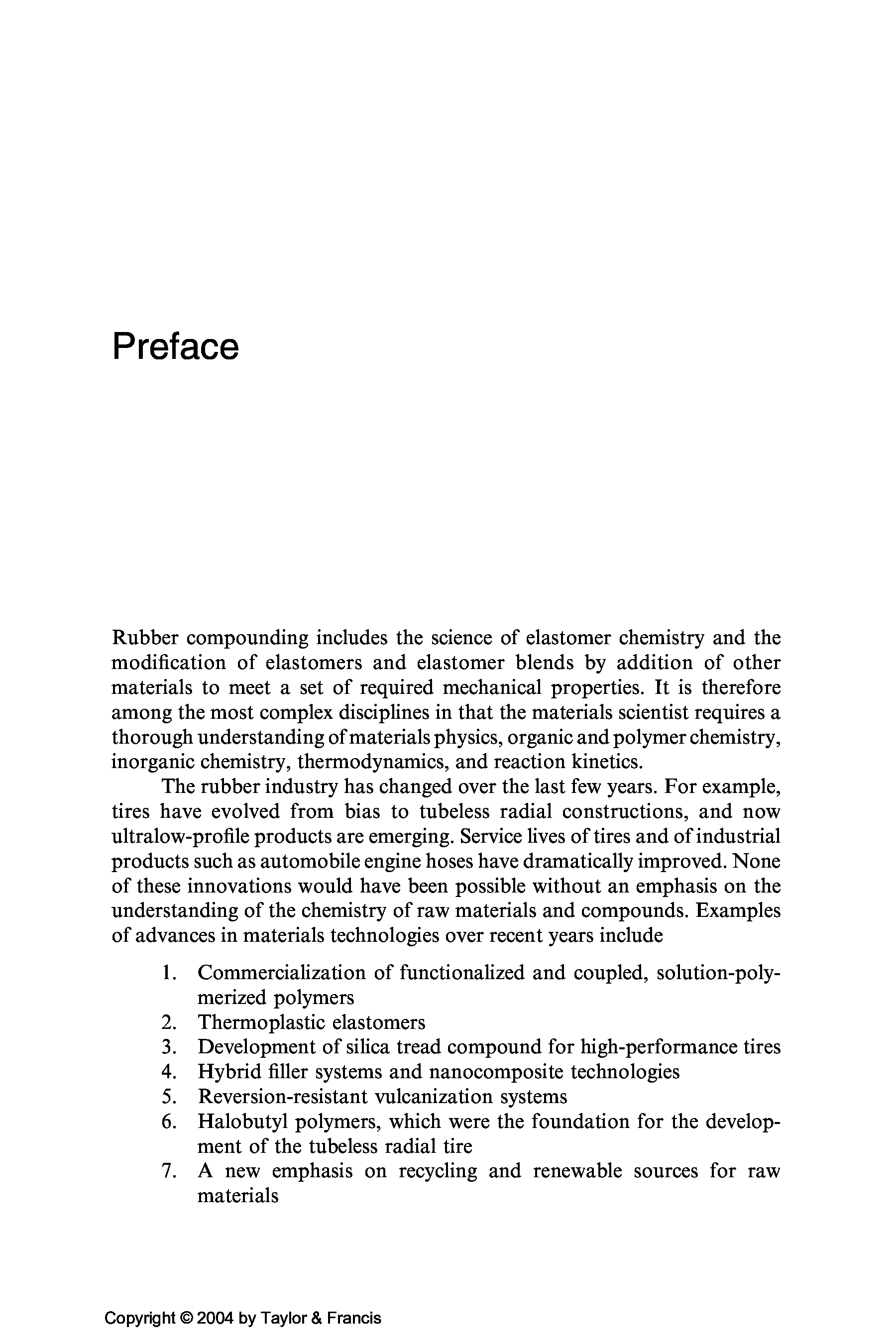 Preface

Rubber compounding includes the science of elastomer chemistry and the modification of elastomers and elastomer blends by addition of other materials to meet a set of required mechanical properties. It is therefore among the most complex disciplines in that the materials scientist requires a thorough understanding of materials physics, organic and polymer chemistry, inorganic chemistry, thermodynamics, and reaction kinetics.

The rubber industry has changed over the last few years. For example, tires have evolved from bias to tubeless radial constructions, and now ultralow-profile products are emerging. Service lives of tires and of industrial products such as automobile engine hoses have dramatically improved. None of these innovations would have been possible without an emphasis on the understanding of the chemistry of raw materials and compounds. Examples of advances in materials technologies over recent years include

1. Commercialization of functionalized and coupled, solution-polymerized polymers
2. Thermoplastic elastomers
3. Development of silica tread compound for high-performance tires
4. Hybrid filler systems and nanocomposite technologies
5. Reversion-resistant vulcanization systems
6. Halobutyl polymers, which were the foundation for the development of the tubeless radial tire
7. A new emphasis on recycling and renewable sources for raw materials

Copyright © 2004 by Taylor & Francis